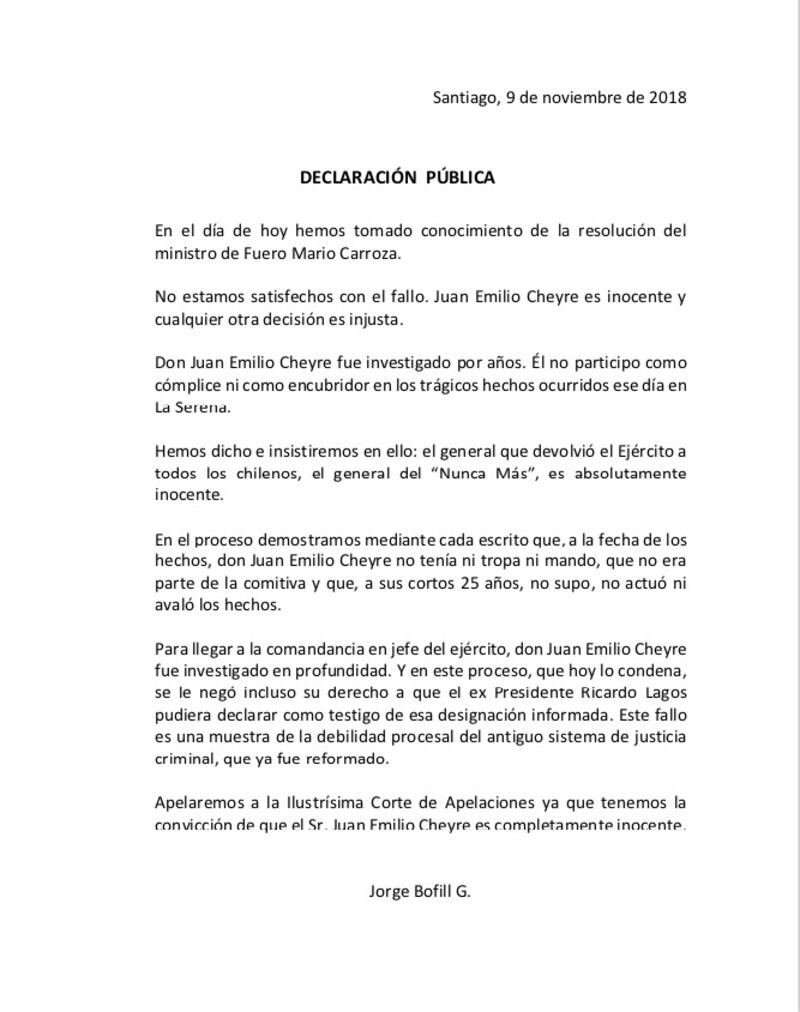 Santiago, 9 de noviembre de 2018

DECLARACIÓN PÚBLICA

En el día de hoy hemos tomado conocimiento de la resolución del ministro de Fuero Mario Carroza.

No estamos satisfechos con el fallo. Juan Emilio Cheyre es inocente y cualquier otra decisión es injusta.

Don Juan Emilio Cheyre fue investigado por años. Él no participo como cómplice ni como encubridor en los trágicos hechos ocurridos ese día en La Serena.

Hemos dicho e insistiremos en ello: el general que devolvió el Ejército a todos los chilenos, el general del "Nunca Más", es absolutamente inocente.

En el proceso demostramos mediante cada escrito que, a la fecha de los hechos, don Juan Emilio Cheyre no tenía ni tropa ni mando, que no era parte de la comitiva y que, a sus cortos 25 años, no supo, no actuó ni avaló los hechos.

Para llegar a la comandancia en jefe del ejército, don Juan Emilio Cheyre fue investigado en profundidad. Y en este proceso, que hoy lo condena, se le negó incluso su derecho a que el ex Presidente Ricardo Lagos pudiera declarar como testigo de esa designación informada. Este fallo es una muestra de la debilidad procesal del antiguo sistema de justicia criminal, que ya fue reformado.

Apelaremos a la Ilustrísima Corte de Apelaciones ya que tenemos la convicción de que el Sr. Juan Emilio Cheyre es completamente inocente.

Jorge Bofill G.